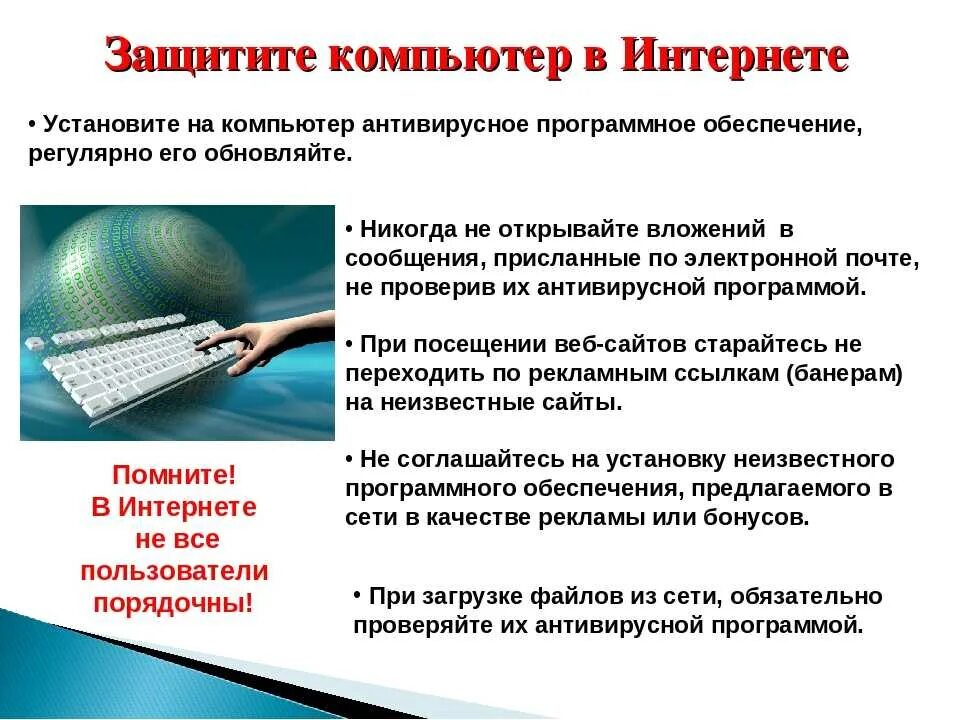 Защитите компьютер в Интернете

• Установите на компьютер антивирусное программное обеспечение, регулярно его обновляйте.

• Никогда не открывайте вложений в сообщения, присланные по электронной почте, не проверив их антивирусной программой.

• При посещении веб-сайтов старайтесь не переходить по рекламным ссылкам (банерам) на неизвестные сайты.

• Не соглашайтесь на установку неизвестного программного обеспечения, предлагаемого в сети в качестве рекламы или бонусов.

• При загрузке файлов из сети, обязательно проверяйте их антивирусной программой.

Помните!
В Интернете
не все
пользователи
порядочны!